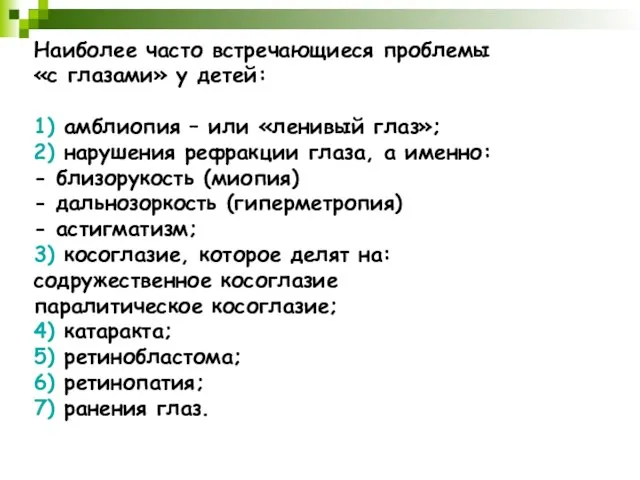 Наиболее часто встречающиеся проблемы «с глазами» у детей:

1) амблиопия – или «ленивый глаз»;
2) нарушения рефракции глаза, а именно:
- близорукость (миопия)
- дальнозоркость (гиперметропия)
- астигматизм;
3) косоглазие, которое делят на:
содружественное косоглазие
паралитическое косоглазие;
4) катаракта;
5) ретинобластома;
6) ретинопатия;
7) ранения глаз.